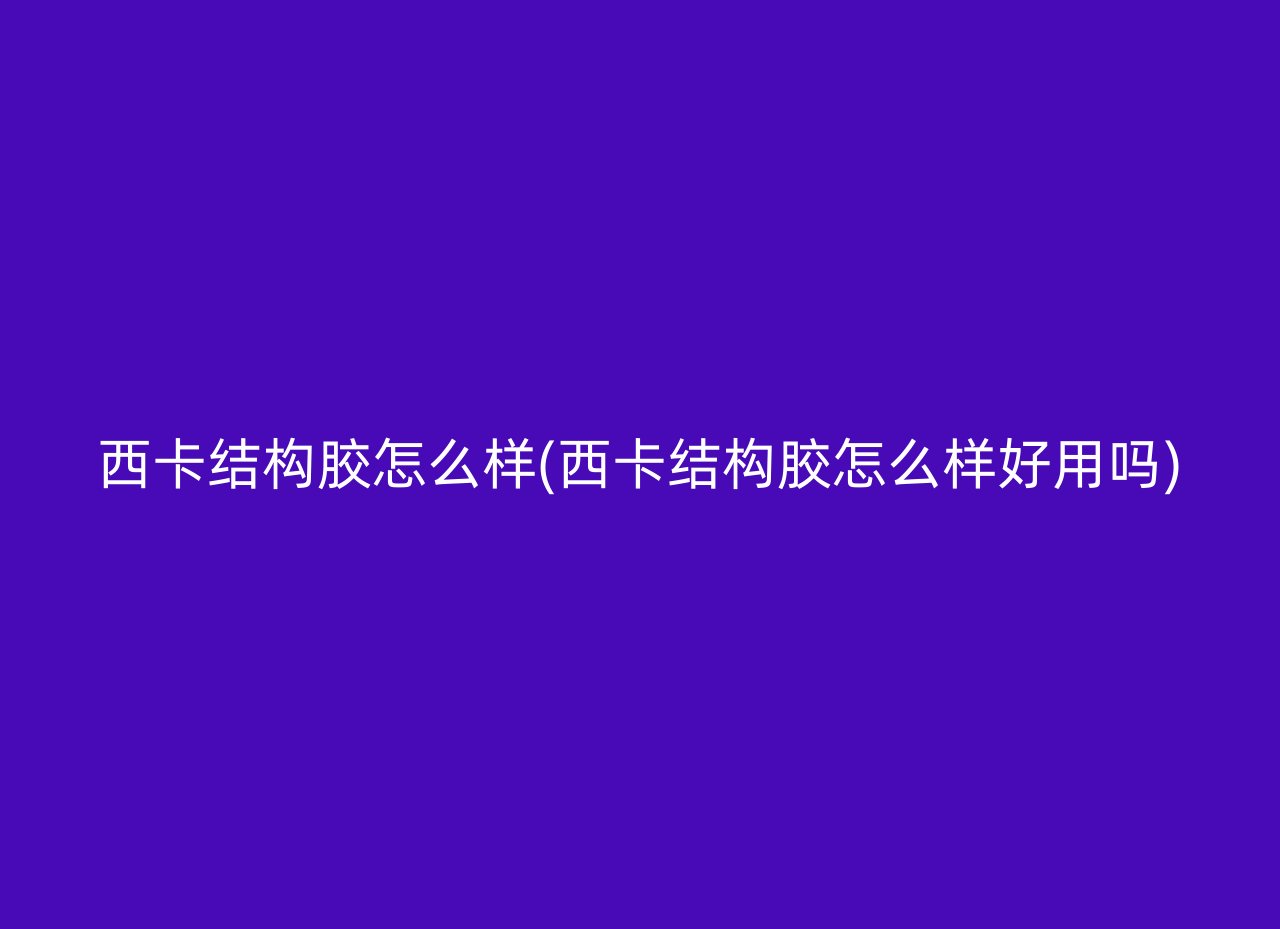 西卡结构胶怎么样(西卡结构胶怎么样好用吗)